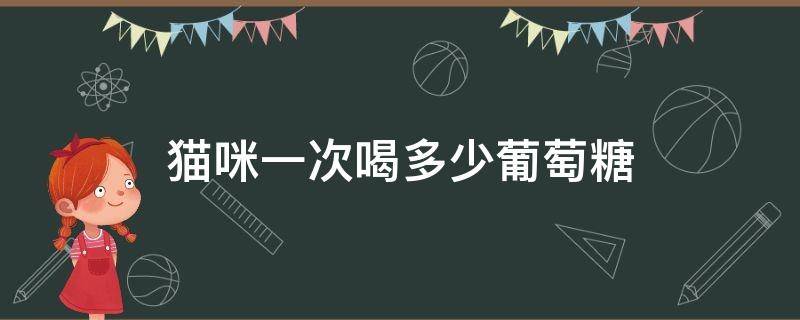 猫咪一次喝多少葡萄糖